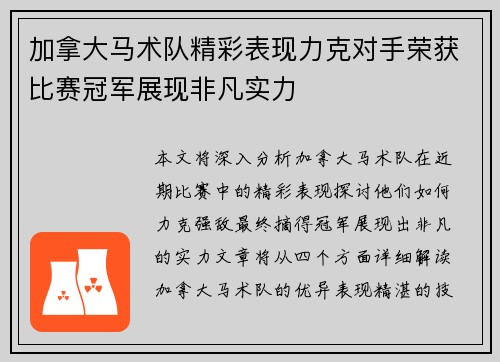 加拿大马术队精彩表现力克对手荣获比赛冠军展现非凡实力

本文将深入分析加拿大马术队在近期比赛中的精彩表现探讨他们如何力克强敌最终摘得冠军展现出非凡的实力文章将从四个方面详细解读加拿大马术队的优异表现精湛的技